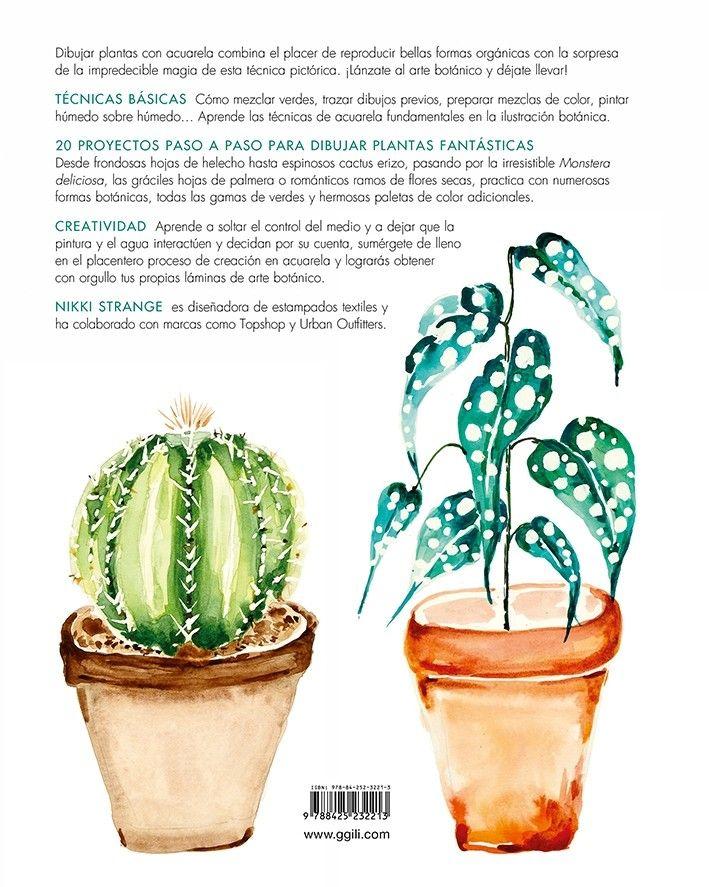 Dibujar plantas con acuarela combina el placer de reproducir bellas formas orgánicas con la sorpresa de la impredecible magia de esta técnica pictórica. ¡Lánzate al arte botánico y déjate llevar!

TÉCNICAS BÁSICAS Cómo mezclar verdes, trazar dibujos previos, preparar mezclas de color, pintar húmedo sobre húmedo… Aprende las técnicas de acuarela fundamentales en la ilustración botánica.

20 PROYECTOS PASO A PASO PARA DIBUJAR PLANTAS FANTÁSTICAS
Desde frondosas hojas de helecho hasta espinosos cactus erizo, pasando por la irresistible Monstera deliciosa, las gráciles hojas de palmera o románticos ramos de flores secas, practica con numerosas formas botánicas, todas las gamas de verdes y hermosas paletas de color adicionales.

CREATIVIDAD Aprende a soltar el control del medio y a dejar que la pintura y el agua interactúen y decidan por su cuenta, sumérgete de lleno en el placentero proceso de creación en acuarela y lograrás obtener con orgullo tus propias láminas de arte botánico.

NIKKI STRANGE es diseñadora de estampados textiles y ha colaborado con marcas como Topshop y Urban Outfitters.

ISBN: 978-84-252-3221-3
9 788425 232213
www.ggili.com